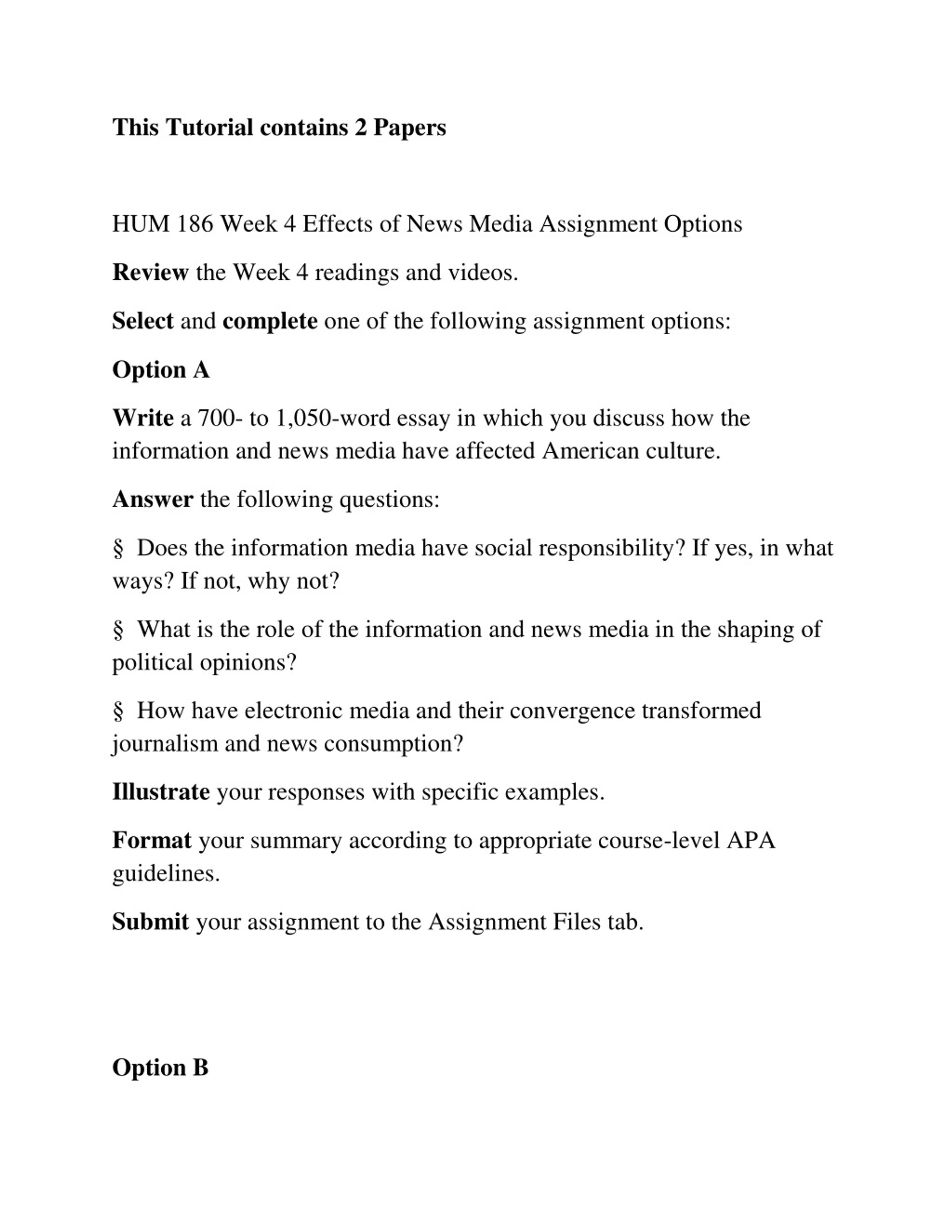 This Tutorial contains 2 Papers

HUM 186 Week 4 Effects of News Media Assignment Options

Review the Week 4 readings and videos.

Select and complete one of the following assignment options:

Option A

Write a 700- to 1,050-word essay in which you discuss how the information and news media have affected American culture.

Answer the following questions:

§ Does the information media have social responsibility? If yes, in what ways? If not, why not?

§ What is the role of the information and news media in the shaping of political opinions?

§ How have electronic media and their convergence transformed journalism and news consumption?

Illustrate your responses with specific examples.

Format your summary according to appropriate course-level APA guidelines.

Submit your assignment to the Assignment Files tab.

Option B